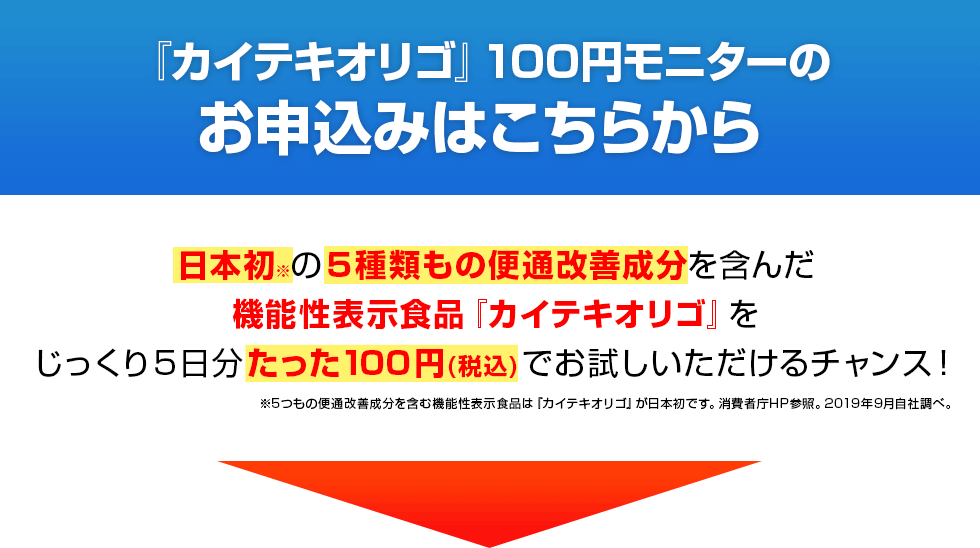 『カイテキオリゴ』100円モニターの
お申込みはこちらから

日本初※の５種類もの便通改善成分を含んだ
機能性表示食品『カイテキオリゴ』を
じっくり５日分たった100円(税込)でお試しいただけるチャンス！

※5つもの便通改善成分を含む機能性表示食品は「カイテキオリゴ」が日本初です。消費者庁HP参照。2019年9月自社調べ。